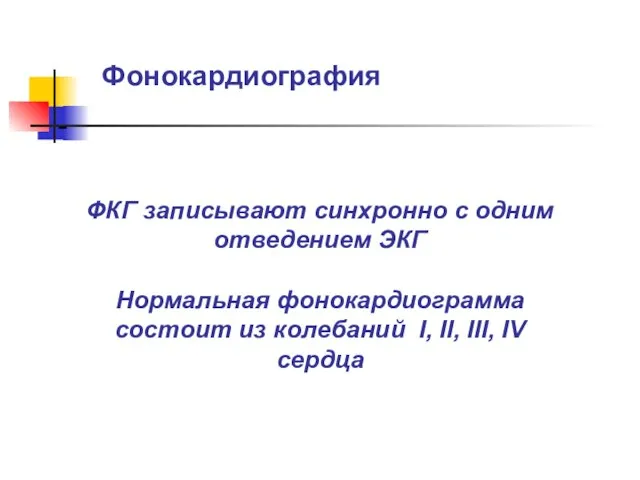 Фонокардиография

ФКГ записывают синхронно с одним отведением ЭКГ

Нормальная фонокардиограмма состоит из колебаний I, II, III, IV сердца